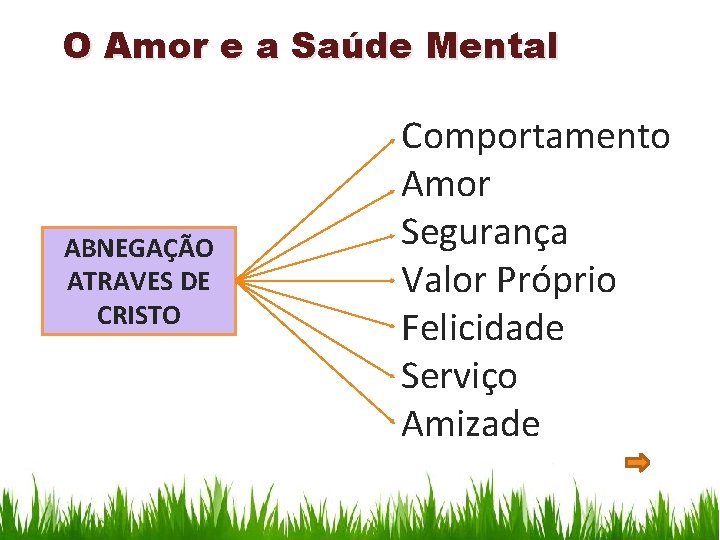 O Amor e a Saúde Mental

ABNEGAÇÃO ATRAVES DE CRISTO

Comportamento
Amor
Segurança
Valor Próprio
Felicidade
Serviço
Amizade